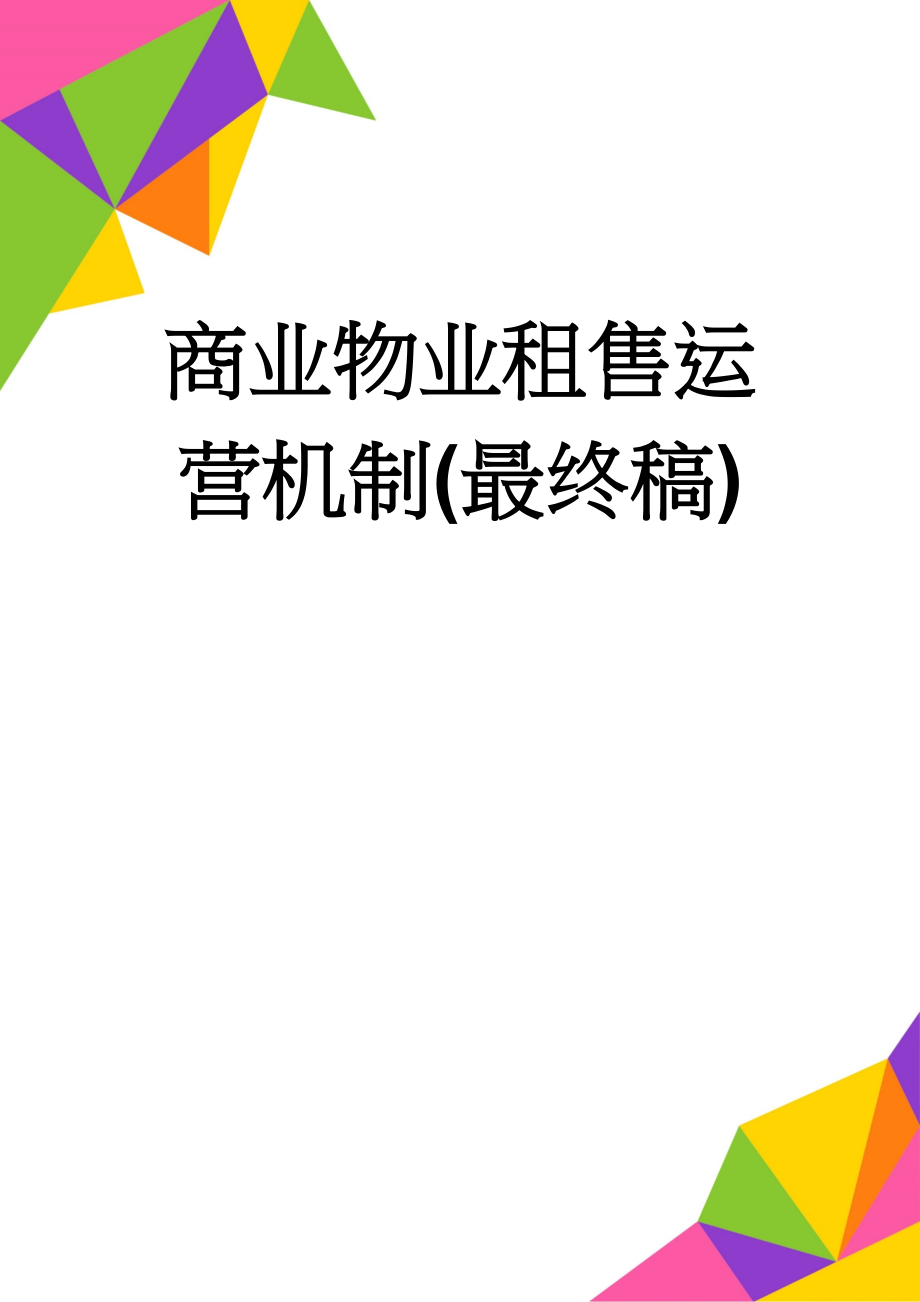 商业物业租售运营机制(最终稿)